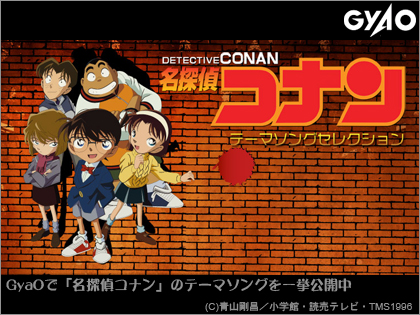 GYAO

DETECTIVE CONAN
名探偵コナン
テーマソングセレクション

GyaOで「名探偵コナン」のテーマソングを一挙公開中

(C)青山剛昌／小学館・読売テレビ・TMS1996